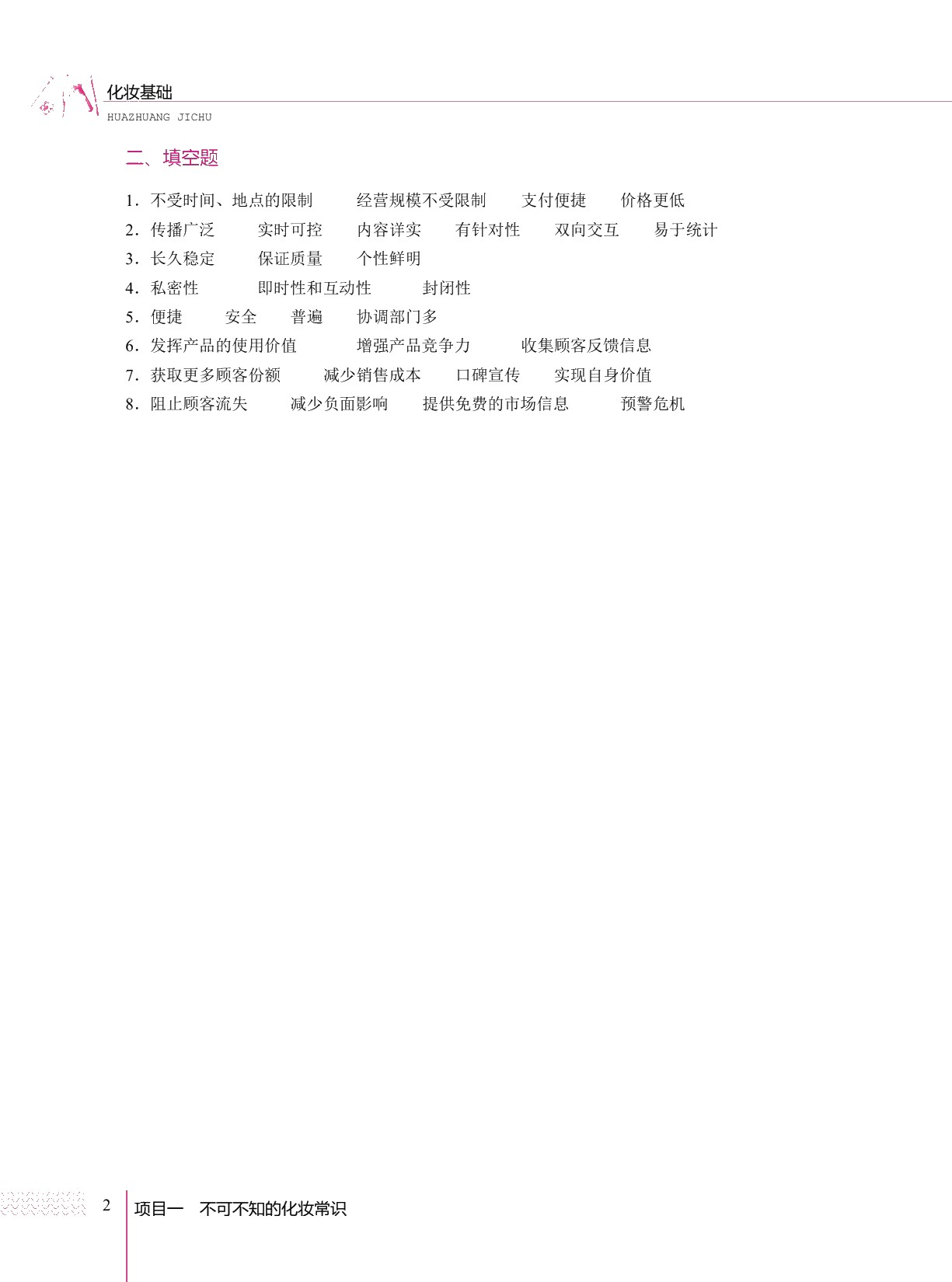 化妆基础
HUAZHUANG JICHU

二、填空题

1. 不受时间、地点的限制　经营规模不受限制　支付便捷　价格更低
2. 传播广泛　实时可控　内容详实　有针对性　双向交互　易于统计
3. 长久稳定　保证质量　个性鲜明
4. 私密性　即时性和互动性　封闭性
5. 便捷　安全　普遍　协调部门多
6. 发挥产品的使用价值　增强产品竞争力　收集顾客反馈信息
7. 获取更多顾客份额　减少销售成本　口碑宣传　实现自身价值
8. 阻止顾客流失　减少负面影响　提供免费的市场信息　预警危机

2　项目一　不可不知的化妆常识